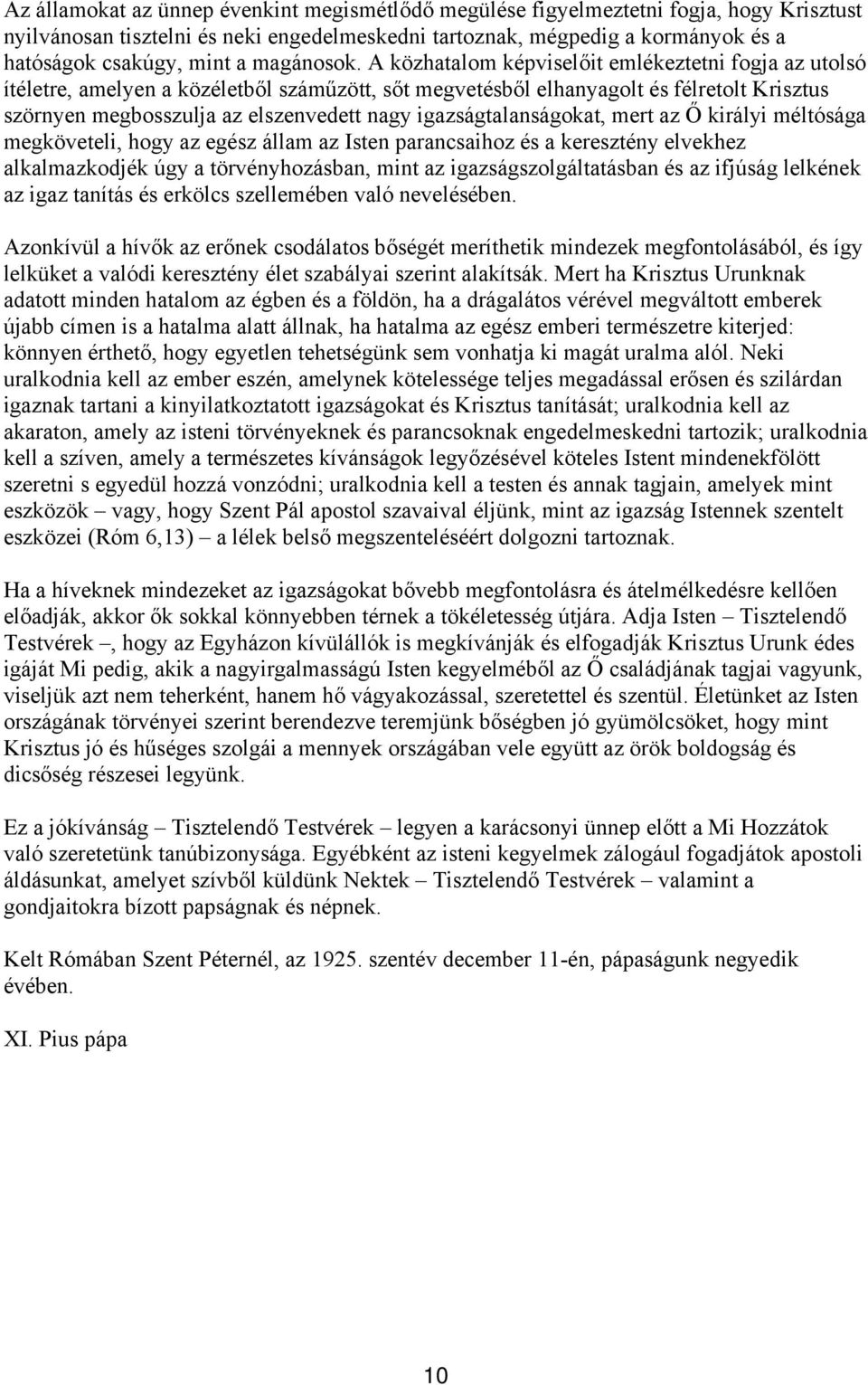 Az államokat az ünnep évenkint megismétlődő megülése figyelmeztetni fogja, hogy Krisztust nyilvánosan tisztelni és neki engedelmeskedni tartoznak, mégpedig a kormányok és a hatóságok csakúgy, mint a magánosok. A közhatalom képviselőit emlékeztetni fogja az utolsó ítéletre, amelyen a közéletből száműzött, sőt megvetésből elhanyagolt és félretolt Krisztus szörnyen megbosszulja az elszenvedett nagy igazságtalanságokat, mert az Ő királyi méltósága megköveteli, hogy az egész állam az Isten parancsaihoz és a keresztény elvekhez alkalmazkodjék úgy a törvényhozásban, mint az igazságszolgáltatásban és az ifjúság lelkének az igaz tanítás és erkölcs szellemében való nevelésében.

Azonkívül a hívők az erőnek csodálatos bőségét meríthetik mindezek megfontolásából, és így lelküket a valódi keresztény élet szabályai szerint alakítsák. Mert ha Krisztus Urunknak adatott minden hatalom az égben és a földön, ha a drágalátos vérével megváltott emberek újabb címen is a hatalma alatt állnak, ha hatalma az egész emberi természetre kiterjed: könnyen érthető, hogy egyetlen tehetségünk sem vonhatja ki magát uralma alól. Neki uralkodnia kell az ember eszén, amelynek kötelessége teljes megadással erősen és szilárdan igaznak tartani a kinyilatkoztatott igazságokat és Krisztus tanítását; uralkodnia kell az akaraton, amely az isteni törvényeknek és parancsoknak engedelmeskedni tartozik; uralkodnia kell a szíven, amely a természetes kívánságok legyőzésével köteles Istent mindenekfölött szeretni s egyedül hozzá vonzódni; uralkodnia kell a testen és annak tagjain, amelyek mint eszközök – vagy, hogy Szent Pál apostol szavaival éljünk, mint az igazság Istennek szentelt eszközei (Róm 6,13) – a lélek belső megszenteléséért dolgozni tartoznak.

Ha a híveknek mindezeket az igazságokat bővebb megfontolásra és átelmélkedésre kellően előadják, akkor ők sokkal könnyebben térnek a tökéletesség útjára. Adja Isten – Tisztelendő Testvérek –, hogy az Egyházon kívülállók is megkívánják és elfogadják Krisztus Urunk édes igáját Mi pedig, akik a nagyirgalmasságú Isten kegyelméből az Ő családjának tagjai vagyunk, viseljük azt nem teherként, hanem hő vágyakozással, szeretettel és szentül. Életünket az Isten országának törvényei szerint berendezve teremjünk bőségben jó gyümölcsöket, hogy mint Krisztus jó és hűséges szolgái a mennyek országában vele együtt az örök boldogság és dicsőség részesei legyünk.

Ez a jókívánság – Tisztelendő Testvérek – legyen a karácsonyi ünnep előtt a Mi Hozzátok való szeretetünk tanúbizonysága. Egyébként az isteni kegyelmek zálogául fogadjátok apostoli áldásunkat, amelyet szívből küldünk Nektek – Tisztelendő Testvérek – valamint a gondjaitokra bízott papságnak és népnek.

Kelt Rómában Szent Péternél, az 1925. szentév december 11-én, pápaságunk negyedik évében.

XI. Pius pápa

10